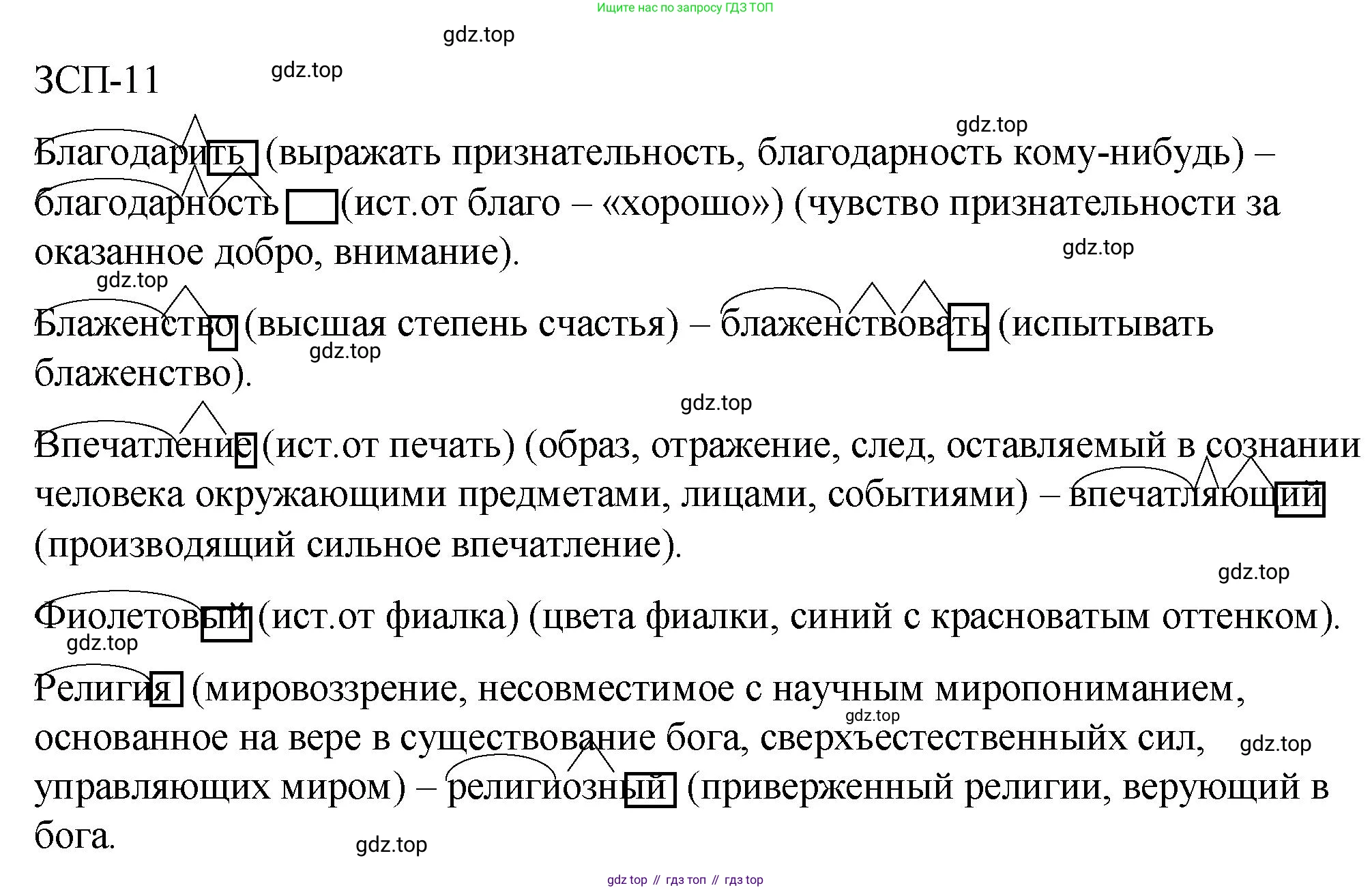 Ищите нас по запросу ГДЗ ТОП

gdz.top

ЗСП-11

gdz.top

gdz.top

Благодарить (выражать признательность, благодарность кому-нибудь) – благодарность (ист.от благо – «хорошо») (чувство признательности за оказанное добро, внимание).

gdz.top

gdz.top

Блаженство (высшая степень счастья) – блаженствовать (испытывать блаженство).

gdz.top

gdz.top

Впечатление (ист.от печать) (образ, отражение, след, оставляемый в сознании человека окружающими предметами, лицами, событиями) – впечатляющий (производящий сильное впечатление).

gdz.top

Фиолетовый (ист.от фиалка) (цвета фиалки, синий с красноватым оттенком).

gdz.top

Религия (мировоззрение, несовместимое с научным миропониманием, основанное на вере в существование бога, сверхъестественныйх сил, управляющих миром) – религиозный (приверженный религии, верующий в бога.

gdz.top

gdz.top

gdz.top

gdz top // гдз топ // гдз top